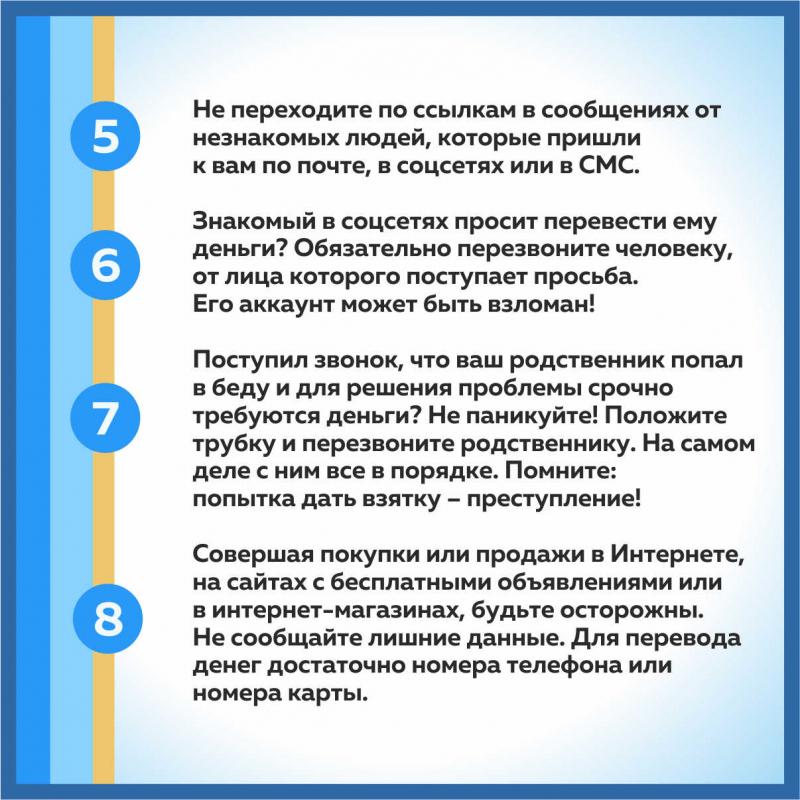 5

Не переходите по ссылкам в сообщениях от незнакомых людей, которые пришли к вам по почте, в соцсетях или в СМС.

6

Знакомый в соцсетях просит перевести ему деньги? Обязательно перезвоните человеку, от лица которого поступает просьба. Его аккаунт может быть взломан!

7

Поступил звонок, что ваш родственник попал в беду и для решения проблемы срочно требуются деньги? Не паникуйте! Положите трубку и перезвоните родственнику. На самом деле с ним все в порядке. Помните: попытка дать взятку – преступление!

8

Совершая покупки или продажи в Интернете, на сайтах с бесплатными объявлениями или в интернет-магазинах, будьте осторожны. Не сообщайте лишние данные. Для перевода денег достаточно номера телефона или номера карты.